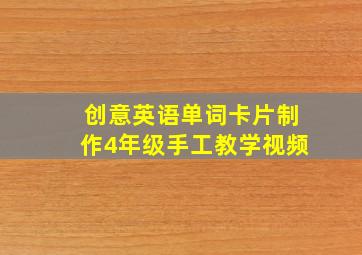 创意英语单词卡片制作4年级手工教学视频